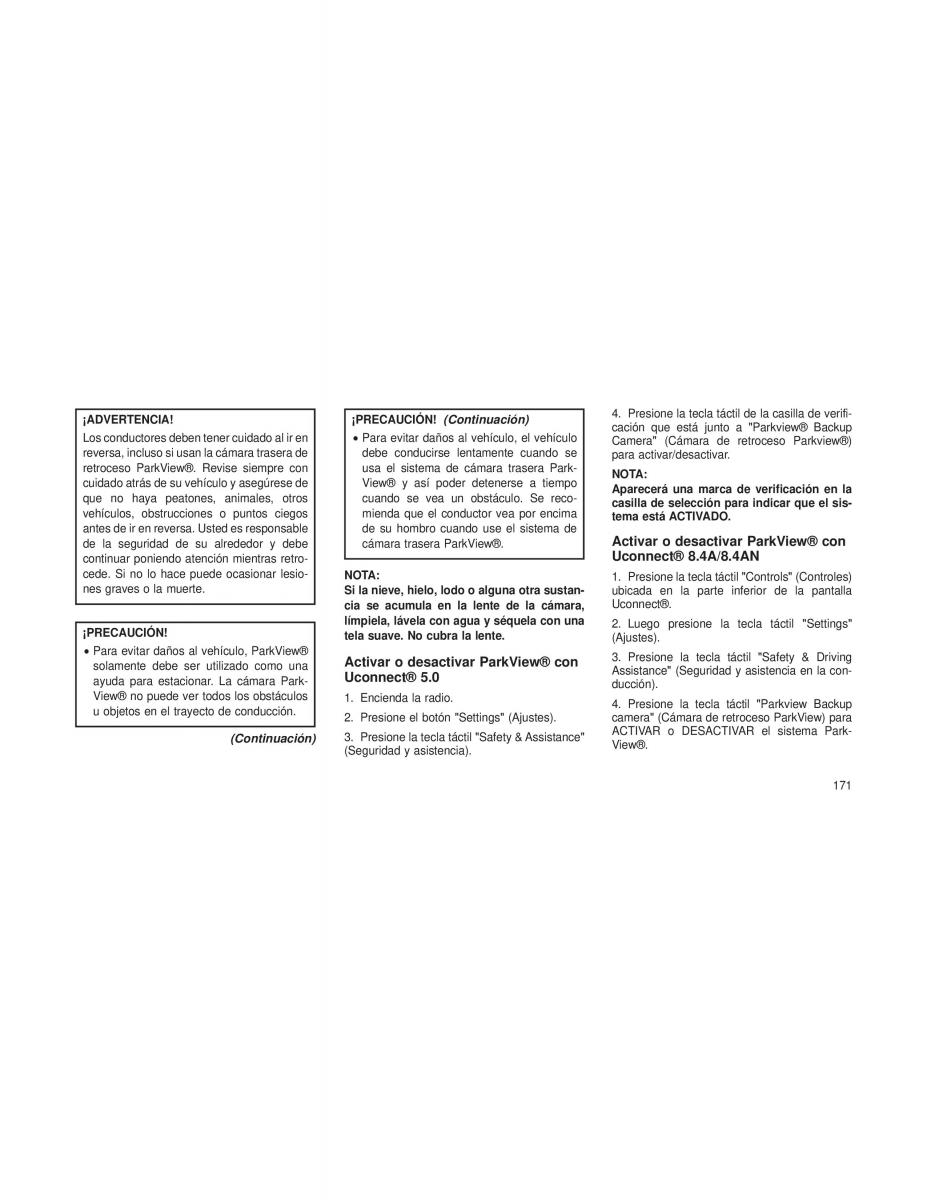 ¡ADVERTENCIA!

Los conductores deben tener cuidado al ir en reversa, incluso si usan la cámara trasera de retroceso ParkView®. Revise siempre con cuidado atrás de su vehículo y asegúrese de que no haya peatones, animales, otros vehículos, obstrucciones o puntos ciegos antes de ir en reversa. Usted es responsable de la seguridad de su alrededor y debe continuar poniendo atención mientras retrocede. Si no lo hace puede ocasionar lesiones graves o la muerte.

¡PRECAUCIÓN!

• Para evitar daños al vehículo, ParkView® solamente debe ser utilizado como una ayuda para estacionar. La cámara ParkView® no puede ver todos los obstáculos u objetos en el trayecto de conducción.

(Continuación)

¡PRECAUCIÓN! (Continuación)

• Para evitar daños al vehículo, el vehículo debe conducirse lentamente cuando se usa el sistema de cámara trasera ParkView® y así poder detenerse a tiempo cuando se vea un obstáculo. Se recomienda que el conductor vea por encima de su hombro cuando use el sistema de cámara trasera ParkView®.

NOTA:

Si la nieve, hielo, lodo o alguna otra sustancia se acumula en la lente de la cámara, límpiela, lávela con agua y séquela con una tela suave. No cubra la lente.

Activar o desactivar ParkView® con Uconnect® 5.0

1. Encienda la radio.

2. Presione el botón "Settings" (Ajustes).

3. Presione la tecla táctil "Safety & Assistance" (Seguridad y asistencia).

4. Presione la tecla táctil de la casilla de verificación que está junto a "Parkview® Backup Camera" (Cámara de retroceso Parkview®) para activar/desactivar.

NOTA:

Aparecerá una marca de verificación en la casilla de selección para indicar que el sistema está ACTIVADO.

Activar o desactivar ParkView® con Uconnect® 8.4A/8.4AN

1. Presione la tecla táctil "Controls" (Controles) ubicada en la parte inferior de la pantalla Uconnect®.

2. Luego presione la tecla táctil "Settings" (Ajustes).

3. Presione la tecla táctil "Safety & Driving Assistance" (Seguridad y asistencia en la conducción).

4. Presione la tecla táctil "Parkview Backup camera" (Cámara de retroceso ParkView) para ACTIVAR o DESACTIVAR el sistema ParkView®.

171